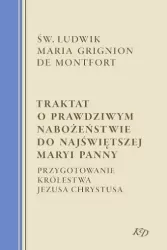 ŚW. LUDWIK MARIA GRIGNION DE MONTFORT

TRAKTAT O PRAWDZIWYM NABOŻEŃSTWIE DO NAJŚWIĘTSZEJ MARYI PANNY

PRZYGOTOWANIE KRÓLESTWA JEZUSA CHRYSTUSA

KD